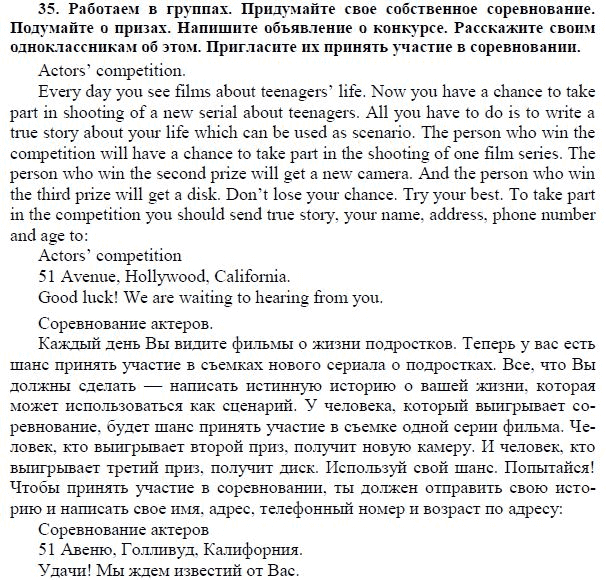 35. Работаем в группах. Придумайте свое собственное соревнование. Подумайте о призах. Напишите объявление о конкурсе. Расскажите своим одноклассникам об этом. Пригласите их принять участие в соревновании.

Actors' competition.

Every day you see films about teenagers' life. Now you have a chance to take part in shooting of a new serial about teenagers. All you have to do is to write a true story about your life which can be used as scenario. The person who win the competition will have a chance to take part in the shooting of one film series. The person who win the second prize will get a new camera. And the person who win the third prize will get a disk. Don't lose your chance. Try your best. To take part in the competition you should send true story, your name, address, phone number and age to:

Actors' competition

51 Avenue, Hollywood, California.

Good luck! We are waiting to hearing from you.

Соревнование актеров.

Каждый день Вы видите фильмы о жизни подростков. Теперь у вас есть шанс принять участие в съемках нового сериала о подростках. Все, что Вы должны сделать — написать истинную историю о вашей жизни, которая может использоваться как сценарий. У человека, который выигрывает соревнование, будет шанс принять участие в съемке одной серии фильма. Человек, кто выигрывает второй приз, получит новую камеру. И человек, кто выигрывает третий приз, получит диск. Используй свой шанс. Попытайся! Чтобы принять участие в соревновании, ты должен отправить свою историю и написать свое имя, адрес, телефонный номер и возраст по адресу:

Соревнование актеров

51 Авеню, Голливуд, Калифорния.

Удачи! Мы ждем известий от Вас.